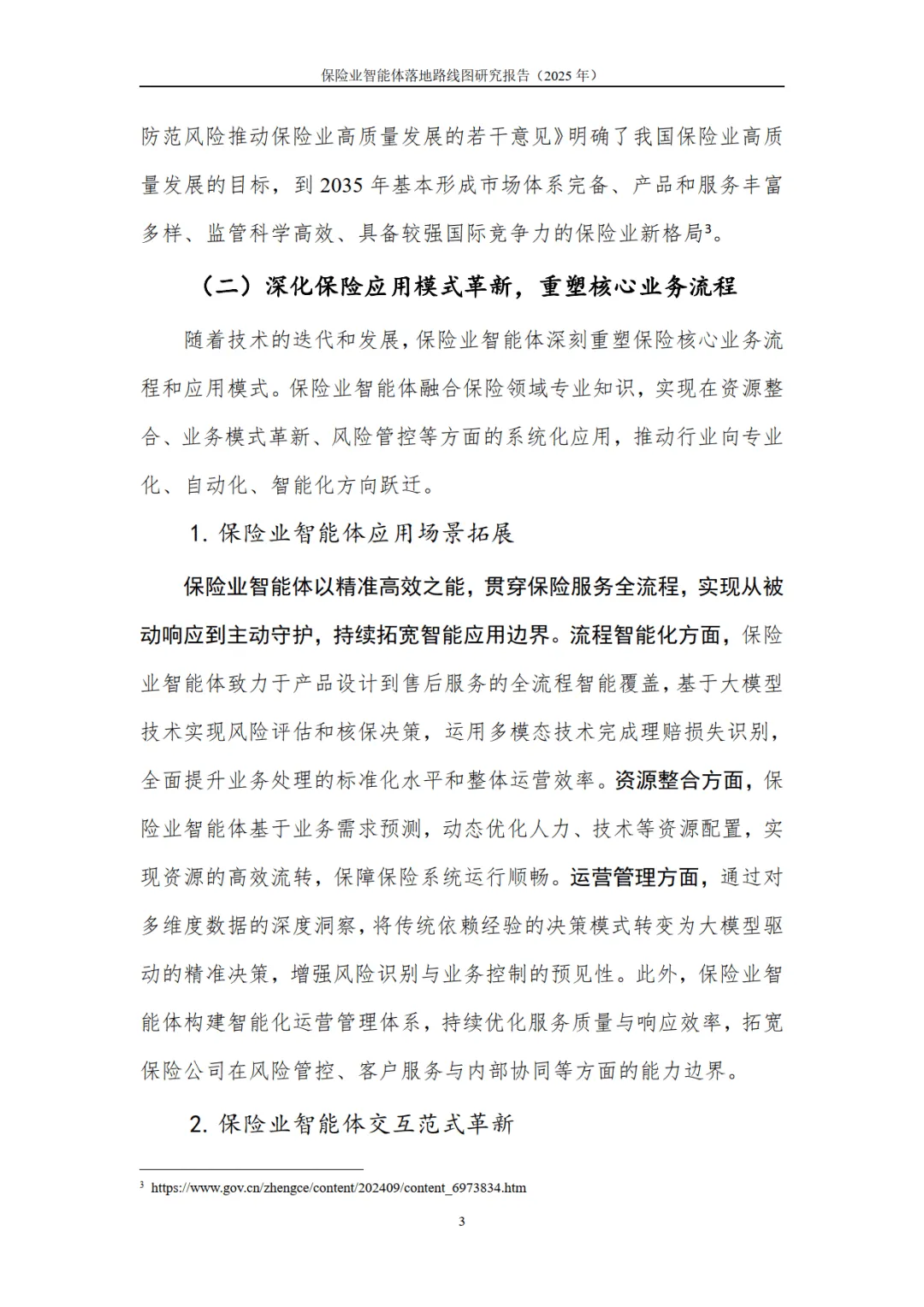 保险业智能体落地路线图研究报告（2025 年）

防范风险推动保险业高质量发展的若干意见》明确了我国保险业高质量发展的目标，到 2035 年基本形成市场体系完备、产品和服务丰富多样、监管科学高效、具备较强国际竞争力的保险业新格局³。

（二）深化保险应用模式革新，重塑核心业务流程

随着技术的迭代和发展，保险业智能体深刻重塑保险核心业务流程和应用模式。保险业智能体融合保险领域专业知识，实现在资源整合、业务模式革新、风险管控等方面的系统化应用，推动行业向专业化、自动化、智能化方向跃迁。

1. 保险业智能体应用场景拓展

保险业智能体以精准高效之能，贯穿保险服务全流程，实现从被动响应到主动守护，持续拓宽智能应用边界。流程智能化方面，保险业智能体致力于产品设计到售后服务的全流程智能覆盖，基于大模型技术实现风险评估和核保决策，运用多模态技术完成理赔损失识别，全面提升业务处理的标准化水平和整体运营效率。资源整合方面，保险业智能体基于业务需求预测，动态优化人力、技术等资源配置，实现资源的高效流转，保障保险系统运行顺畅。运营管理方面，通过对多维度数据的深度洞察，将传统依赖经验的决策模式转变为大模型驱动的精准决策，增强风险识别与业务控制的预见性。此外，保险业智能体构建智能化运营管理体系，持续优化服务质量与响应效率，拓宽保险公司在风险管控、客户服务与内部协同等方面的能力边界。

2. 保险业智能体交互范式革新

³ https://www.gov.cn/zhengce/content/202409/content_6973834.htm

3